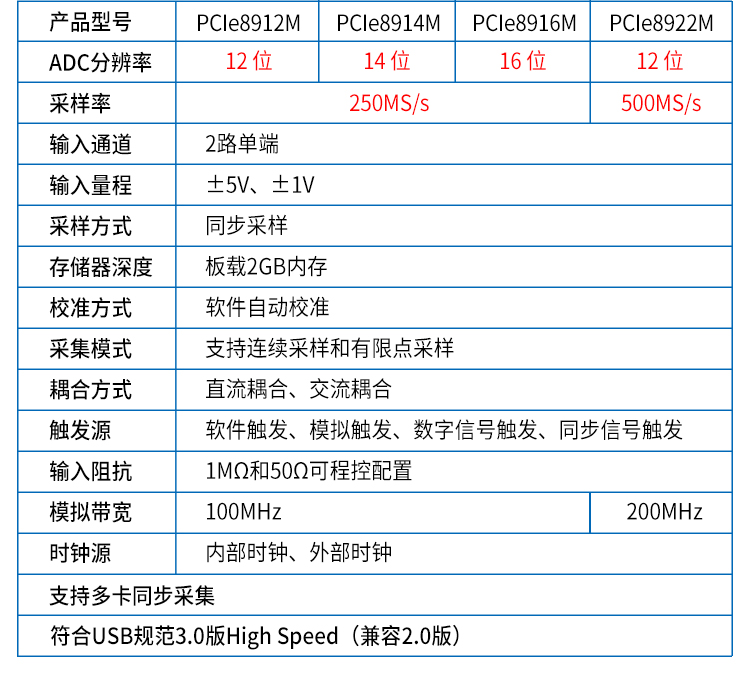 | 产品型号 | PCIe8912M | PCIe8914M | PCIe8916M | PCIe8922M |
|---|---|---|---|---|
| ADC分辨率 | 12位 | 14位 | 16位 | 12位 |
| 采样率 | 250MS/s | | | 500MS/s |
| 输入通道 | 2路单端 | | | |
| 输入量程 | ±5V、±1V | | | |
| 采样方式 | 同步采样 | | | |
| 存储器深度 | 板载2GB内存 | | | |
| 校准方式 | 软件自动校准 | | | |
| 采集模式 | 支持连续采样和有限点采样 | | | |
| 耦合方式 | 直流耦合、交流耦合 | | | |
| 触发源 | 软件触发、模拟触发、数字信号触发、同步信号触发 | | | |
| 输入阻抗 | 1MΩ和50Ω可程控配置 | | | |
| 模拟带宽 | 100MHz | | | 200MHz |
| 时钟源 | 内部时钟、外部时钟 | | | |
| 支持多卡同步采集 | | | | |
| 符合USB规范3.0版High Speed（兼容2.0版） | | | | |